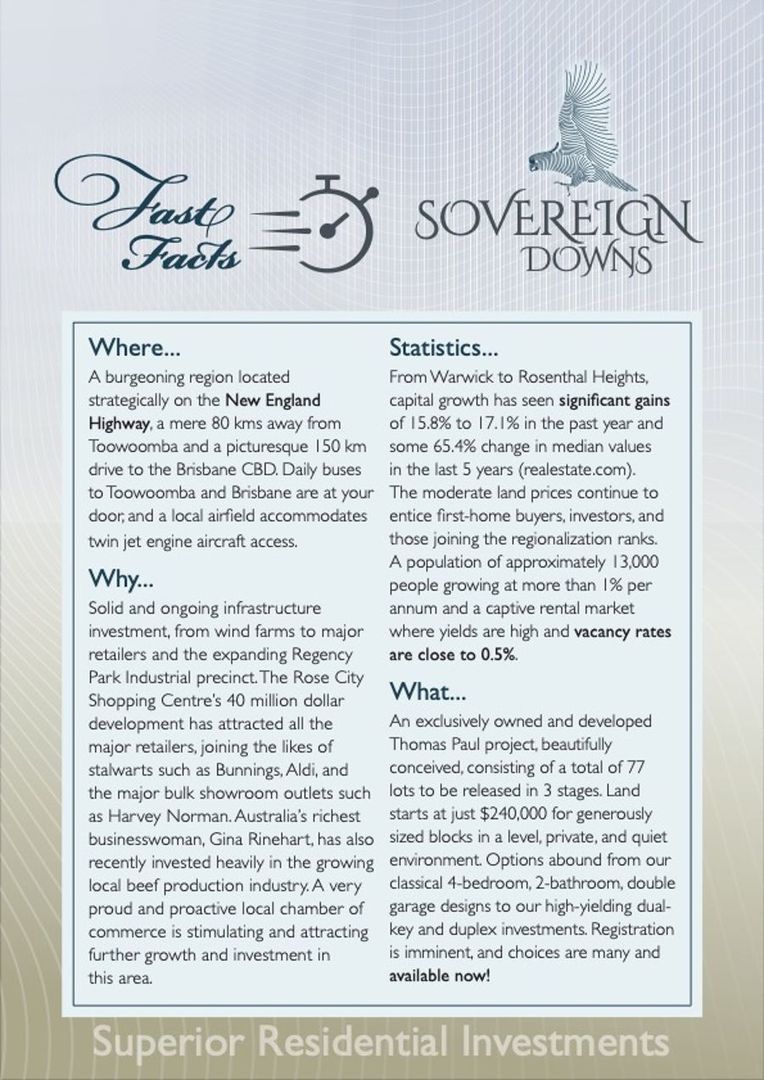 Fast Facts

SOVEREIGN DOWNS

Where...

A burgeoning region located strategically on the New England Highway, a mere 80 kms away from Toowoomba and a picturesque 150 km drive to the Brisbane CBD. Daily buses to Toowoomba and Brisbane are at your door, and a local airfield accommodates twin jet engine aircraft access.

Why...

Solid and ongoing infrastructure investment, from wind farms to major retailers and the expanding Regency Park Industrial precinct. The Rose City Shopping Centre's 40 million dollar development has attracted all the major retailers, joining the likes of stalwarts such as Bunnings, Aldi, and the major bulk showroom outlets such as Harvey Norman. Australia's richest businesswoman, Gina Rinehart, has also recently invested heavily in the growing local beef production industry. A very proud and proactive local chamber of commerce is stimulating and attracting further growth and investment in this area.

Statistics...

From Warwick to Rosenthal Heights, capital growth has seen significant gains of 15.8% to 17.1% in the past year and some 65.4% change in median values in the last 5 years (realestate.com). The moderate land prices continue to entice first-home buyers, investors, and those joining the regionalization ranks. A population of approximately 13,000 people growing at more than 1% per annum and a captive rental market where yields are high and vacancy rates are close to 0.5%.

What...

An exclusively owned and developed Thomas Paul project, beautifully conceived, consisting of a total of 77 lots to be released in 3 stages. Land starts at just $240,000 for generously sized blocks in a level, private, and quiet environment. Options abound from our classical 4-bedroom, 2-bathroom, double garage designs to our high-yielding dual-key and duplex investments. Registration is imminent, and choices are many and available now!

Superior Residential Investments